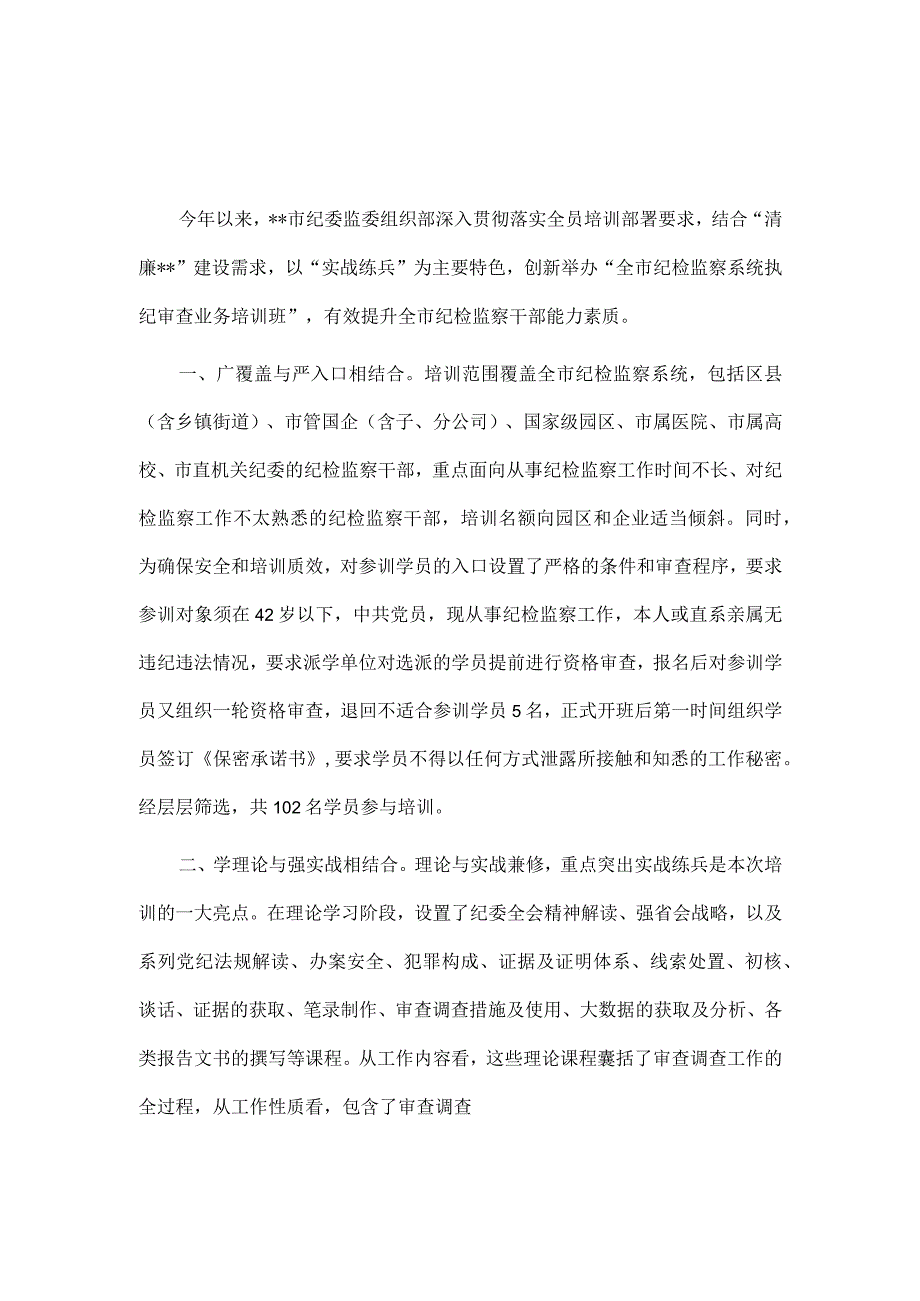 今年以来，**市纪委监委组织部深入贯彻落实全员培训部署要求，结合“清廉**”建设需求，以“实战练兵”为主要特色，创新举办“全市纪检监察系统执纪审查业务培训班”，有效提升全市纪检监察干部能力素质。

一、广覆盖与严入口相结合。培训范围覆盖全市纪检监察系统，包括区县（含乡镇街道）、市管国企（含子、分公司）、国家级园区、市属医院、市属高校、市直机关纪委的纪检监察干部，重点面向从事纪检监察工作时间不长、对纪检监察工作不太熟悉的纪检监察干部，培训名额向园区和企业适当倾斜。同时，为确保安全和培训质效，对参训学员的入口设置了严格的条件和审查程序，要求参训对象须在42岁以下，中共党员，现从事纪检监察工作，本人或直系亲属无违纪违法情况，要求派学单位对选派的学员提前进行资格审查，报名后对参训学员又组织一轮资格审查，退回不适合参训学员5名，正式开班后第一时间组织学员签订《保密承诺书》，要求学员不得以任何方式泄露所接触和知悉的工作秘密。经层层筛选，共102名学员参与培训。

二、学理论与强实战相结合。理论与实战兼修，重点突出实战练兵是本次培训的一大亮点。在理论学习阶段，设置了纪委全会精神解读、强省会战略，以及系列党纪法规解读、办案安全、犯罪构成、证据及证明体系、线索处置、初核、谈话、证据的获取、笔录制作、审查调查措施及使用、大数据的获取及分析、各类报告文书的撰写等课程。从工作内容看，这些理论课程囊括了审查调查工作的全过程，从工作性质看，包含了审查调查